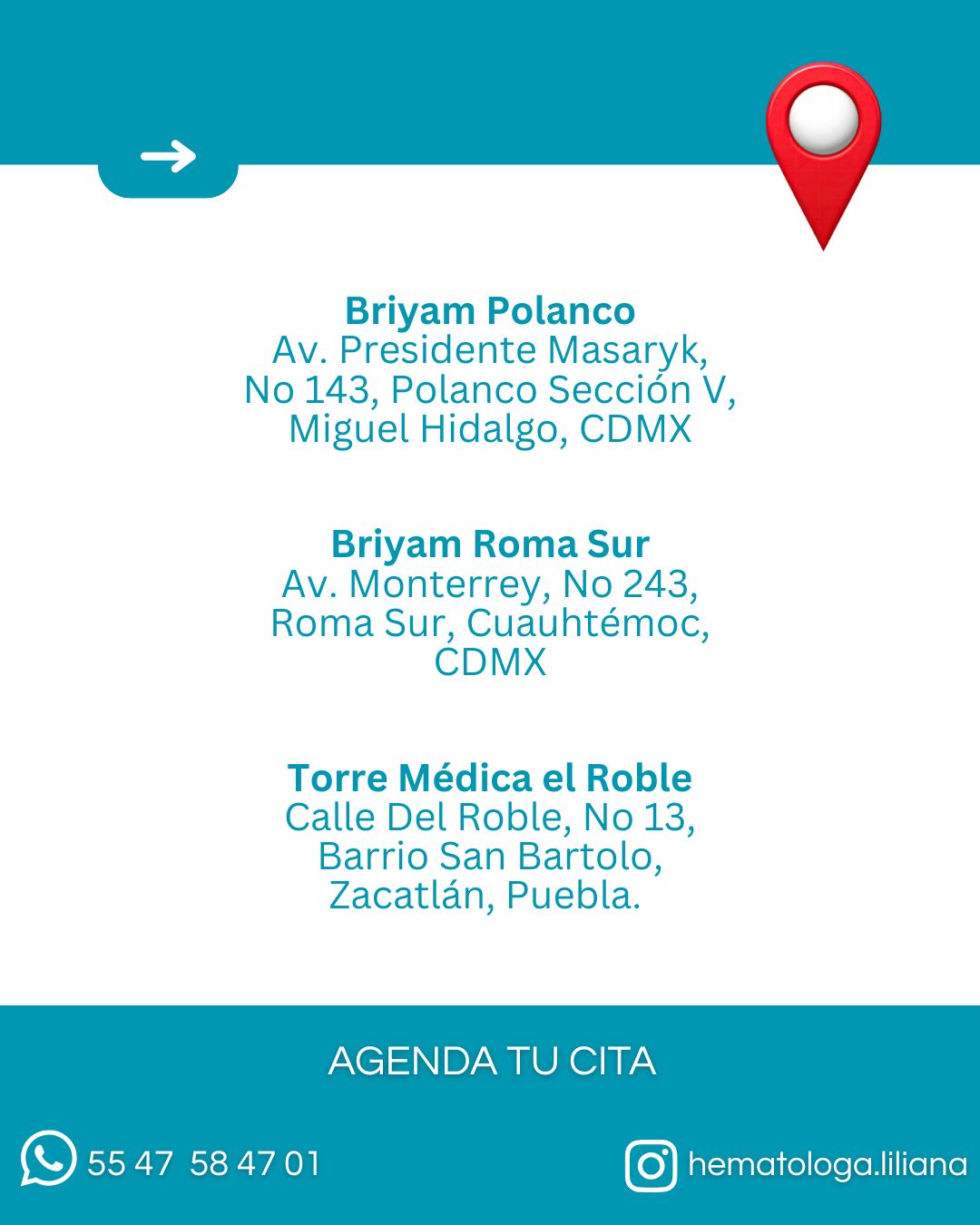 →

Briyam Polanco
Av. Presidente Masaryk,
No 143, Polanco Sección V,
Miguel Hidalgo, CDMX

Briyam Roma Sur
Av. Monterrey, No 243,
Roma Sur, Cuauhtémoc,
CDMX

Torre Médica el Roble
Calle Del Roble, No 13,
Barrio San Bartolo,
Zacatlán, Puebla.

AGENDA TU CITA

55 47 58 47 01

hematologa.liliana